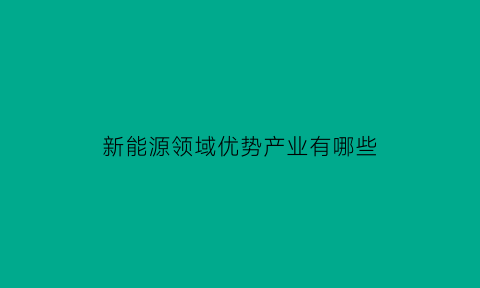 新能源领域优势产业有哪些